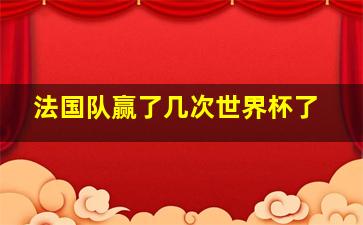 法国队赢了几次世界杯了